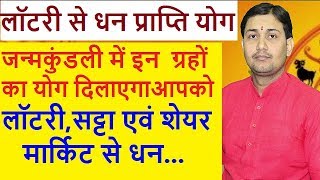 लॉटरी से धन प्राप्ति योग

जन्मकुंडली में इन ग्रहों का योग दिलाएगाआपको

लॉटरी,सट्टा एवं शेयर मार्किट से धन...